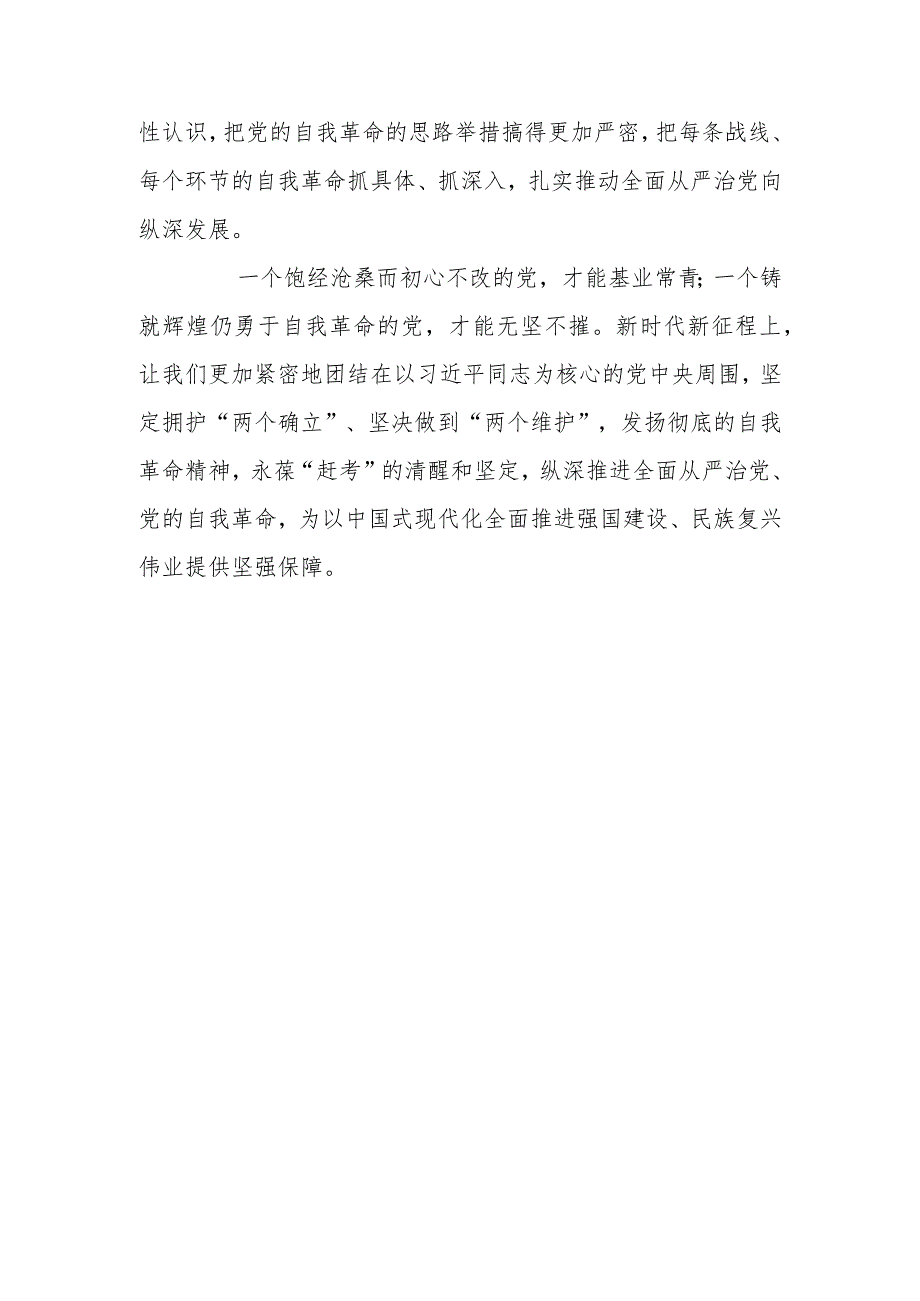 性认识，把党的自我革命的思路举措搞得更加严密，把每条战线、每个环节的自我革命抓具体、抓深入，扎实推动全面从严治党向纵深发展。

一个饱经沧桑而初心不改的党，才能基业常青；一个铸就辉煌仍勇于自我革命的党，才能无坚不摧。新时代新征程上，让我们更加紧密地团结在以习近平同志为核心的党中央周围，坚定拥护“两个确立”、坚决做到“两个维护”，发扬彻底的自我革命精神，永葆“赶考”的清醒和坚定，纵深推进全面从严治党、党的自我革命，为以中国式现代化全面推进强国建设、民族复兴伟业提供坚强保障。